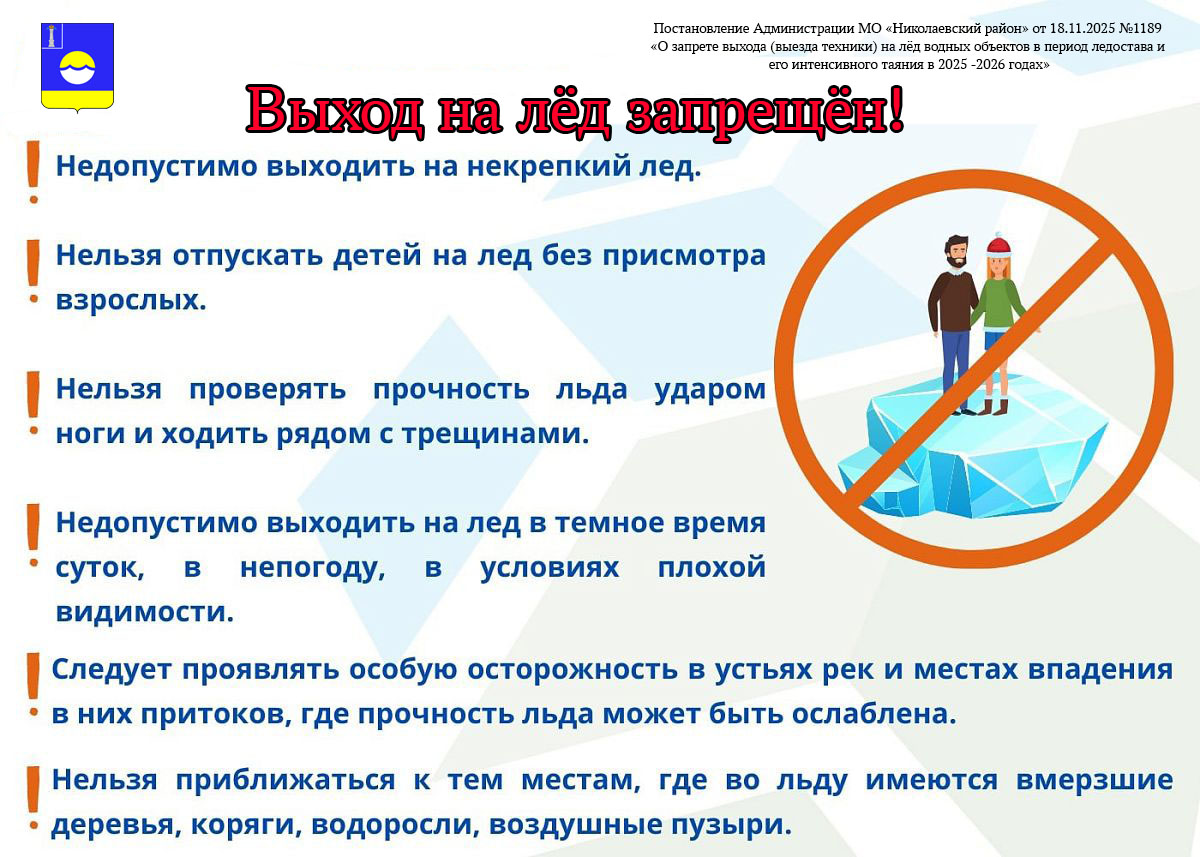 Постановление Администрации МО «Николаевский район» от 18.11.2025 №1189
«О запрете выхода (выезда техники) на лёд водных объектов в период ледостава и его интенсивного таяния в 2025 -2026 годах»

Выход на лёд запрещён!

! Недопустимо выходить на некрепкий лед.

! Нельзя отпускать детей на лед без присмотра взрослых.

! Нельзя проверять прочность льда ударом ноги и ходить рядом с трещинами.

! Недопустимо выходить на лед в темное время суток, в непогоду, в условиях плохой видимости.

! Следует проявлять особую осторожность в устьях рек и местах впадения в них притоков, где прочность льда может быть ослаблена.

! Нельзя приближаться к тем местам, где во льду имеются вмерзшие деревья, коряги, водоросли, воздушные пузыри.